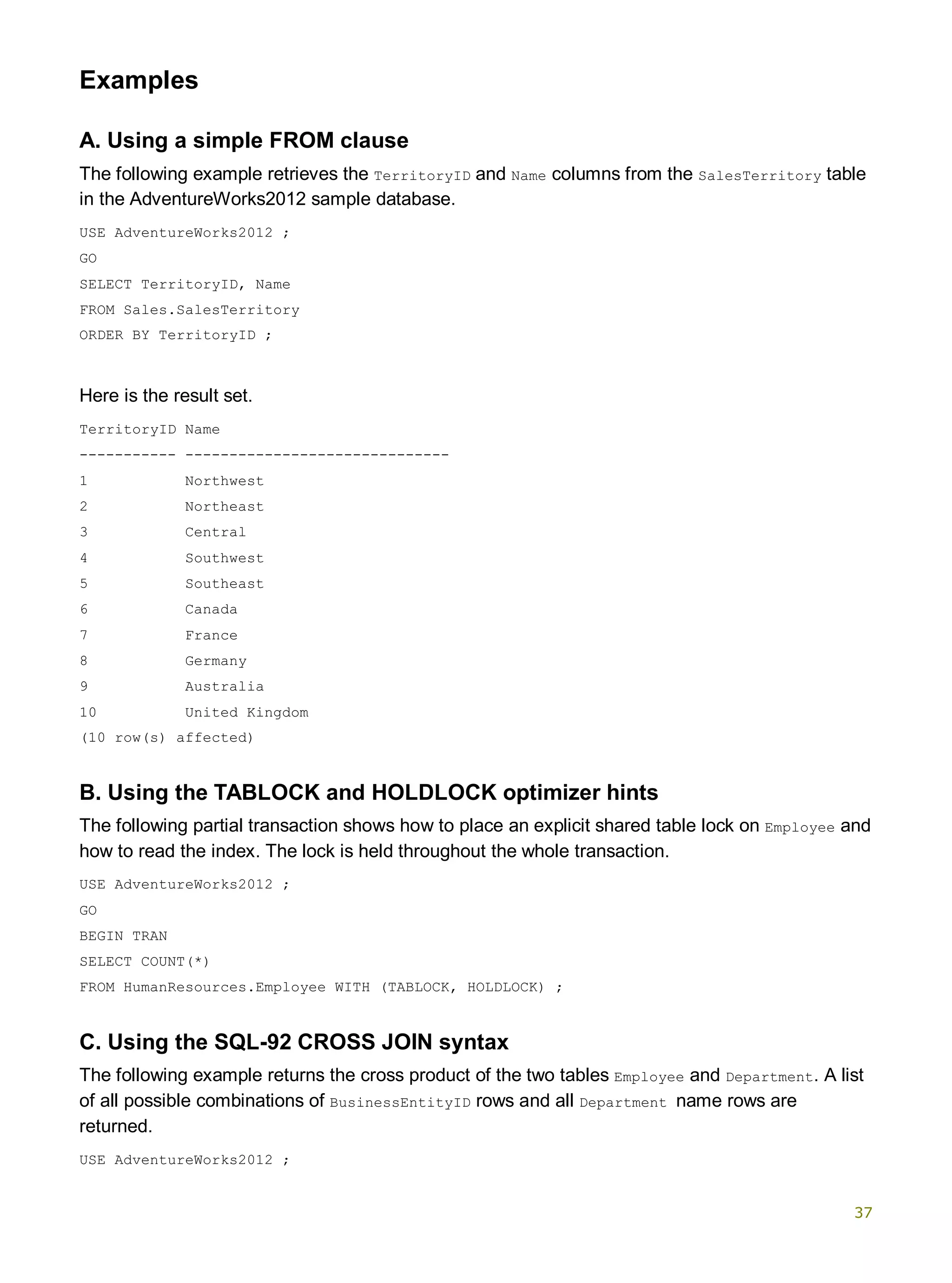 Examples

A. Using a simple FROM clause

The following example retrieves the TerritoryID and Name columns from the SalesTerritory table in the AdventureWorks2012 sample database.

USE AdventureWorks2012 ;
GO
SELECT TerritoryID, Name
FROM Sales.SalesTerritory
ORDER BY TerritoryID ;

Here is the result set.

TerritoryID Name
----------- ------------------------------
1           Northwest
2           Northeast
3           Central
4           Southwest
5           Southeast
6           Canada
7           France
8           Germany
9           Australia
10          United Kingdom
(10 row(s) affected)

B. Using the TABLOCK and HOLDLOCK optimizer hints

The following partial transaction shows how to place an explicit shared table lock on Employee and how to read the index. The lock is held throughout the whole transaction.

USE AdventureWorks2012 ;
GO
BEGIN TRAN
SELECT COUNT(*)
FROM HumanResources.Employee WITH (TABLOCK, HOLDLOCK) ;

C. Using the SQL-92 CROSS JOIN syntax

The following example returns the cross product of the two tables Employee and Department. A list of all possible combinations of BusinessEntityID rows and all Department name rows are returned.

USE AdventureWorks2012 ;

37